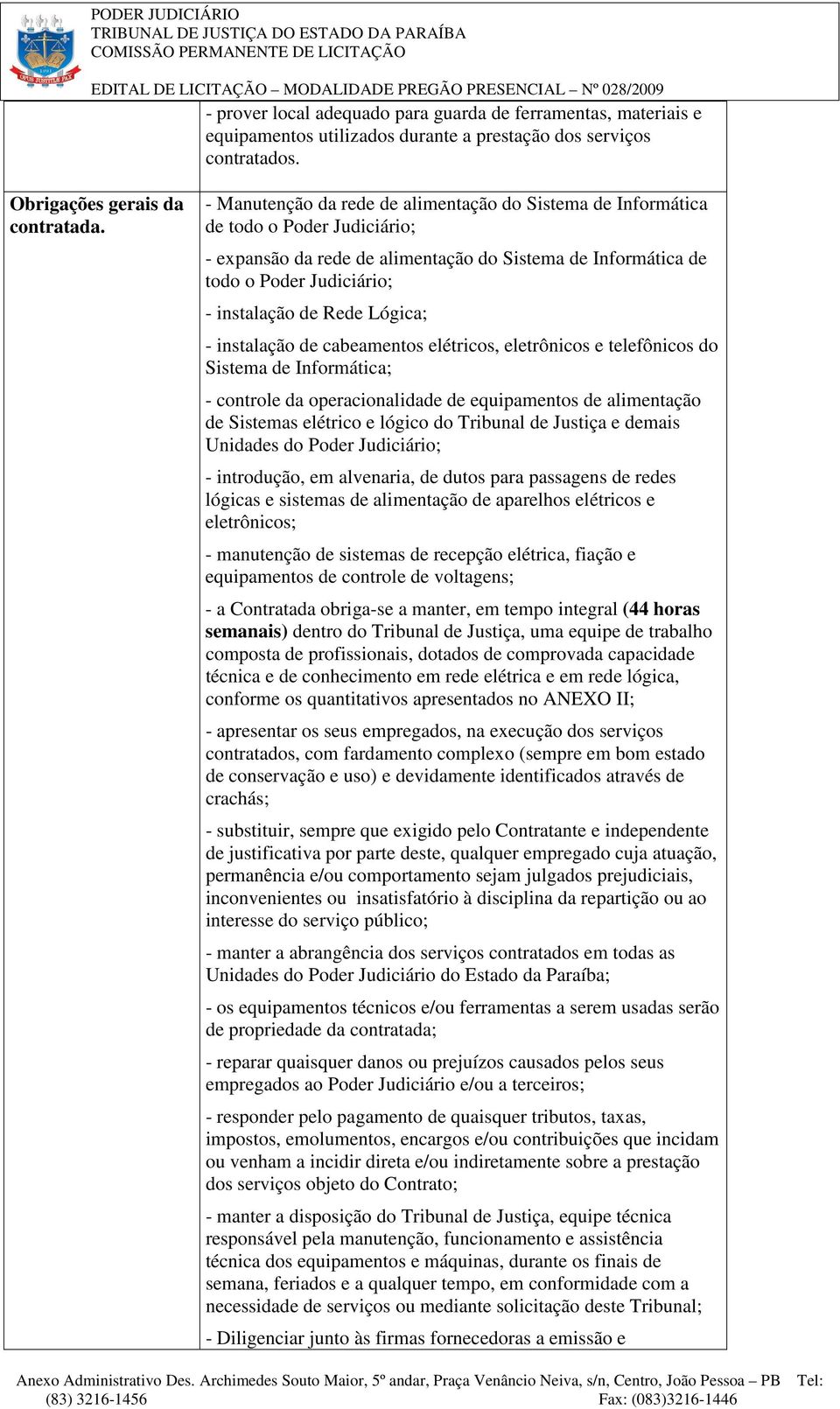 PODER JUDICIÁRIO
TRIBUNAL DE JUSTIÇA DO ESTADO DA PARAÍBA
COMISSÃO PERMANENTE DE LICITAÇÃO

EDITAL DE LICITAÇÃO – MODALIDADE PREGÃO PRESENCIAL – Nº 028/2009

| | - prover local adequado para guarda de ferramentas, materiais e equipamentos utilizados durante a prestação dos serviços contratados. |
|---|---|
| Obrigações gerais da contratada. | - Manutenção da rede de alimentação do Sistema de Informática de todo o Poder Judiciário;<br><br>- expansão da rede de alimentação do Sistema de Informática de todo o Poder Judiciário;<br><br>- instalação de Rede Lógica;<br><br>- instalação de cabeamentos elétricos, eletrônicos e telefônicos do Sistema de Informática;<br><br>- controle da operacionalidade de equipamentos de alimentação de Sistemas elétrico e lógico do Tribunal de Justiça e demais Unidades do Poder Judiciário;<br><br>- introdução, em alvenaria, de dutos para passagens de redes lógicas e sistemas de alimentação de aparelhos elétricos e eletrônicos;<br><br>- manutenção de sistemas de recepção elétrica, fiação e equipamentos de controle de voltagens;<br><br>- a Contratada obriga-se a manter, em tempo integral (44 horas semanais) dentro do Tribunal de Justiça, uma equipe de trabalho composta de profissionais, dotados de comprovada capacidade técnica e de conhecimento em rede elétrica e em rede lógica, conforme os quantitativos apresentados no ANEXO II;<br><br>- apresentar os seus empregados, na execução dos serviços contratados, com fardamento complexo (sempre em bom estado de conservação e uso) e devidamente identificados através de crachás;<br><br>- substituir, sempre que exigido pelo Contratante e independente de justificativa por parte deste, qualquer empregado cuja atuação, permanência e/ou comportamento sejam julgados prejudiciais, inconvenientes ou insatisfatório à disciplina da repartição ou ao interesse do serviço público;<br><br>- manter a abrangência dos serviços contratados em todas as Unidades do Poder Judiciário do Estado da Paraíba;<br><br>- os equipamentos técnicos e/ou ferramentas a serem usadas serão de propriedade da contratada;<br><br>- reparar quaisquer danos ou prejuízos causados pelos seus empregados ao Poder Judiciário e/ou a terceiros;<br><br>- responder pelo pagamento de quaisquer tributos, taxas, impostos, emolumentos, encargos e/ou contribuições que incidam ou venham a incidir direta e/ou indiretamente sobre a prestação dos serviços objeto do Contrato;<br><br>- manter a disposição do Tribunal de Justiça, equipe técnica responsável pela manutenção, funcionamento e assistência técnica dos equipamentos e máquinas, durante os finais de semana, feriados e a qualquer tempo, em conformidade com a necessidade de serviços ou mediante solicitação deste Tribunal;<br><br>- Diligenciar junto às firmas fornecedoras a emissão e |

Anexo Administrativo Des. Archimedes Souto Maior, 5º andar, Praça Venâncio Neiva, s/n, Centro, João Pessoa – PB Tel: (83) 3216-1456 Fax: (083)3216-1446